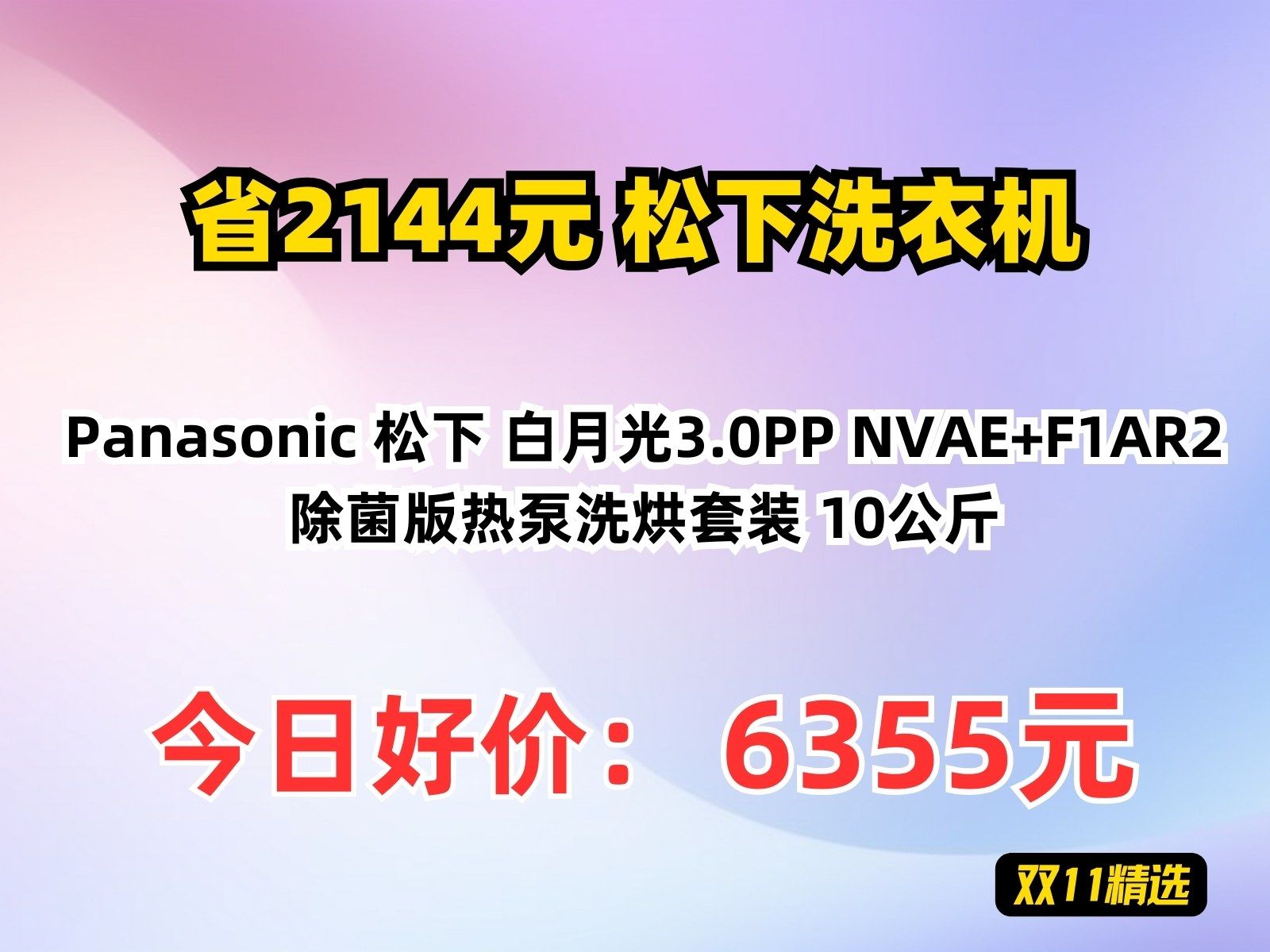 省2144元 松下洗衣机

Panasonic 松下 白月光3.0PP NVAE+F1AR2 除菌版热泵洗烘套装 10公斤

今日好价： 6355元

双11精选